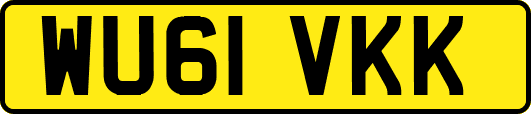 WU61 VKK